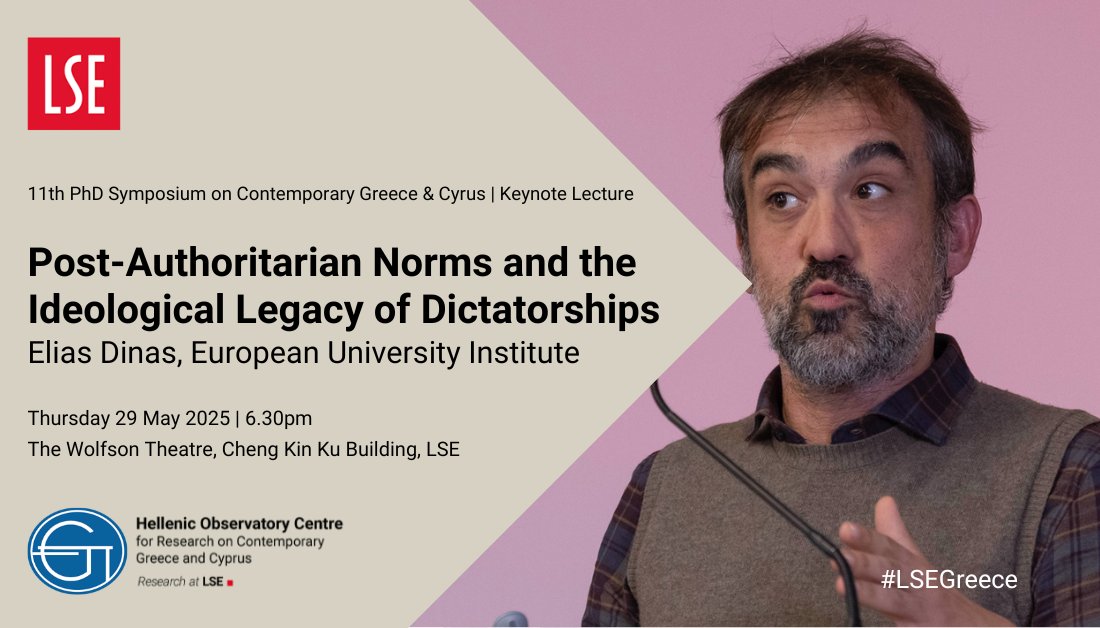 LSE

11th PhD Symposium on Contemporary Greece & Cyrus | Keynote Lecture

Post-Authoritarian Norms and the Ideological Legacy of Dictatorships

Elias Dinas, European University Institute

Thursday 29 May 2025 | 6.30pm

The Wolfson Theatre, Cheng Kin Ku Building, LSE

Hellenic Observatory Centre for Research on Contemporary Greece and Cyprus

Research at LSE

#LSEGreece